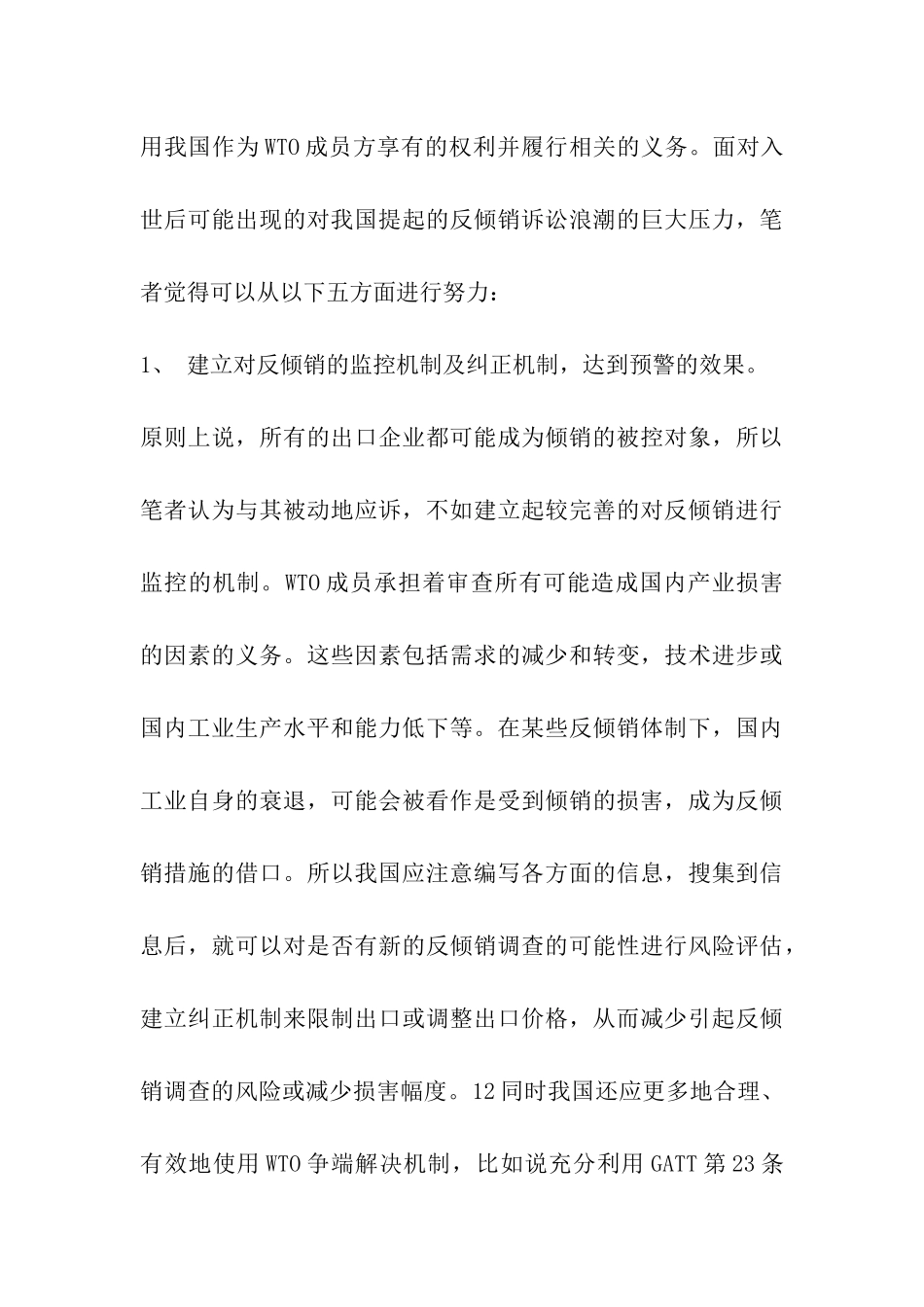 用我国作为WTO成员方享有的权利并履行相关的义务。面对入世后可能出现的对我国提起的反倾销诉讼浪潮的巨大压力，笔者觉得可以从以下五方面进行努力：

1、 建立对反倾销的监控机制及纠正机制，达到预警的效果。

原则上说，所有的出口企业都可能成为倾销的被控对象，所以笔者认为与其被动地应诉，不如建立起较完善的对反倾销进行监控的机制。WTO成员承担着审查所有可能造成国内产业损害的因素的义务。这些因素包括需求的减少和转变，技术进步或国内工业生产水平和能力低下等。在某些反倾销体制下，国内工业自身的衰退，可能会被看作是受到倾销的损害，成为反倾销措施的借口。所以我国应注意编写各方面的信息，搜集到信息后，就可以对是否有新的反倾销调查的可能性进行风险评估，建立纠正机制来限制出口或调整出口价格，从而减少引起反倾销调查的风险或减少损害幅度。12同时我国还应更多地合理、有效地使用WTO争端解决机制，比如说充分利用GATT第23条